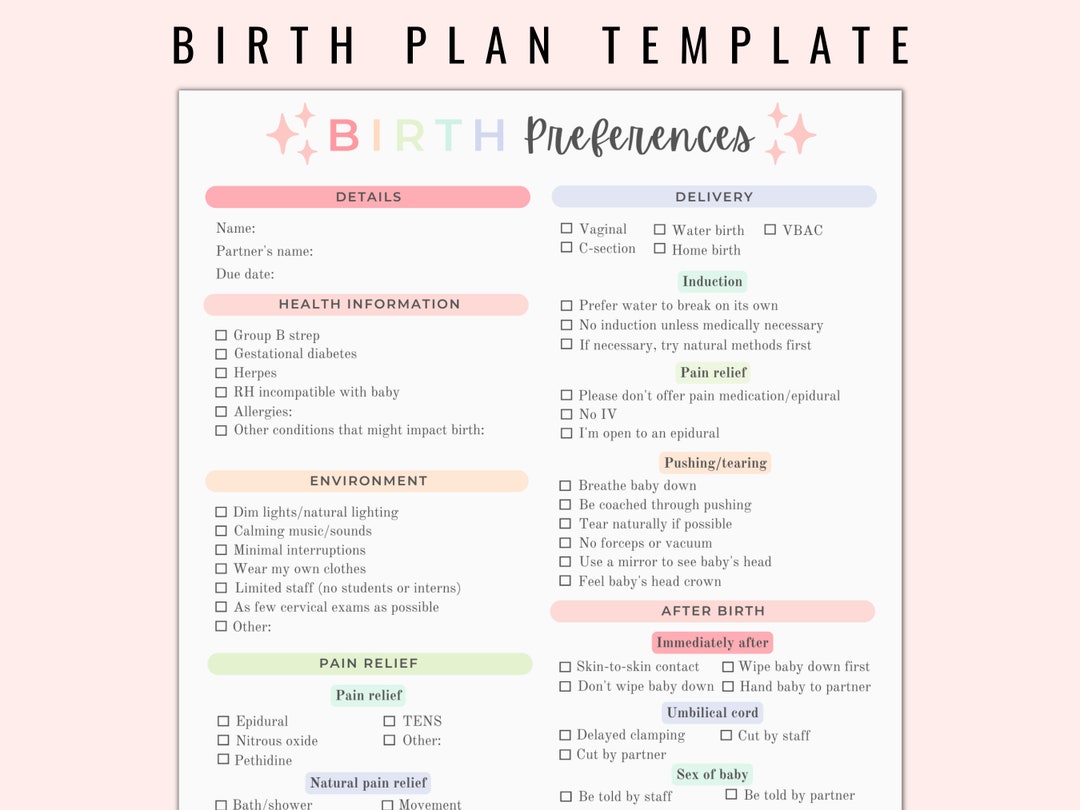 BIRTH PLAN TEMPLATE

BIRTH Preferences

DETAILS

Name:
Partner's name:
Due date:

HEALTH INFORMATION

☐ Group B strep
☐ Gestational diabetes
☐ Herpes
☐ RH incompatible with baby
☐ Allergies:
☐ Other conditions that might impact birth:

ENVIRONMENT

☐ Dim lights/natural lighting
☐ Calming music/sounds
☐ Minimal interruptions
☐ Wear my own clothes
☐ Limited staff (no students or interns)
☐ As few cervical exams as possible
☐ Other:

PAIN RELIEF

Pain relief

☐ Epidural
☐ Nitrous oxide
☐ Pethidine
☐ TENS
☐ Other:

Natural pain relief

☐ Bath/shower
☐ Movement

DELIVERY

☐ Vaginal
☐ C-section
☐ Water birth
☐ Home birth
☐ VBAC

Induction

☐ Prefer water to break on its own
☐ No induction unless medically necessary
☐ If necessary, try natural methods first

Pain relief

☐ Please don't offer pain medication/epidural
☐ No IV
☐ I'm open to an epidural

Pushing/tearing

☐ Breathe baby down
☐ Be coached through pushing
☐ Tear naturally if possible
☐ No forceps or vacuum
☐ Use a mirror to see baby's head
☐ Feel baby's head crown

AFTER BIRTH

Immediately after

☐ Skin-to-skin contact
☐ Don't wipe baby down
☐ Wipe baby down first
☐ Hand baby to partner

Umbilical cord

☐ Delayed clamping
☐ Cut by partner
☐ Cut by staff

Sex of baby

☐ Be told by staff
☐ Be told by partner